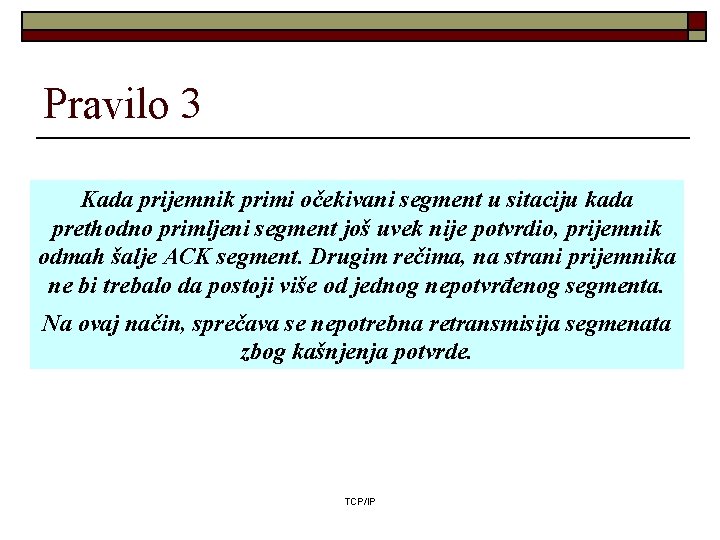 Pravilo 3

Kada prijemnik primi očekivani segment u sitaciju kada prethodno primljeni segment još uvek nije potvrdio, prijemnik odmah šalje ACK segment. Drugim rečima, na strani prijemnika ne bi trebalo da postoji više od jednog nepotvrđenog segmenta.

Na ovaj način, sprečava se nepotrebna retransmisija segmenata zbog kašnjenja potvrde.

TCP/IP